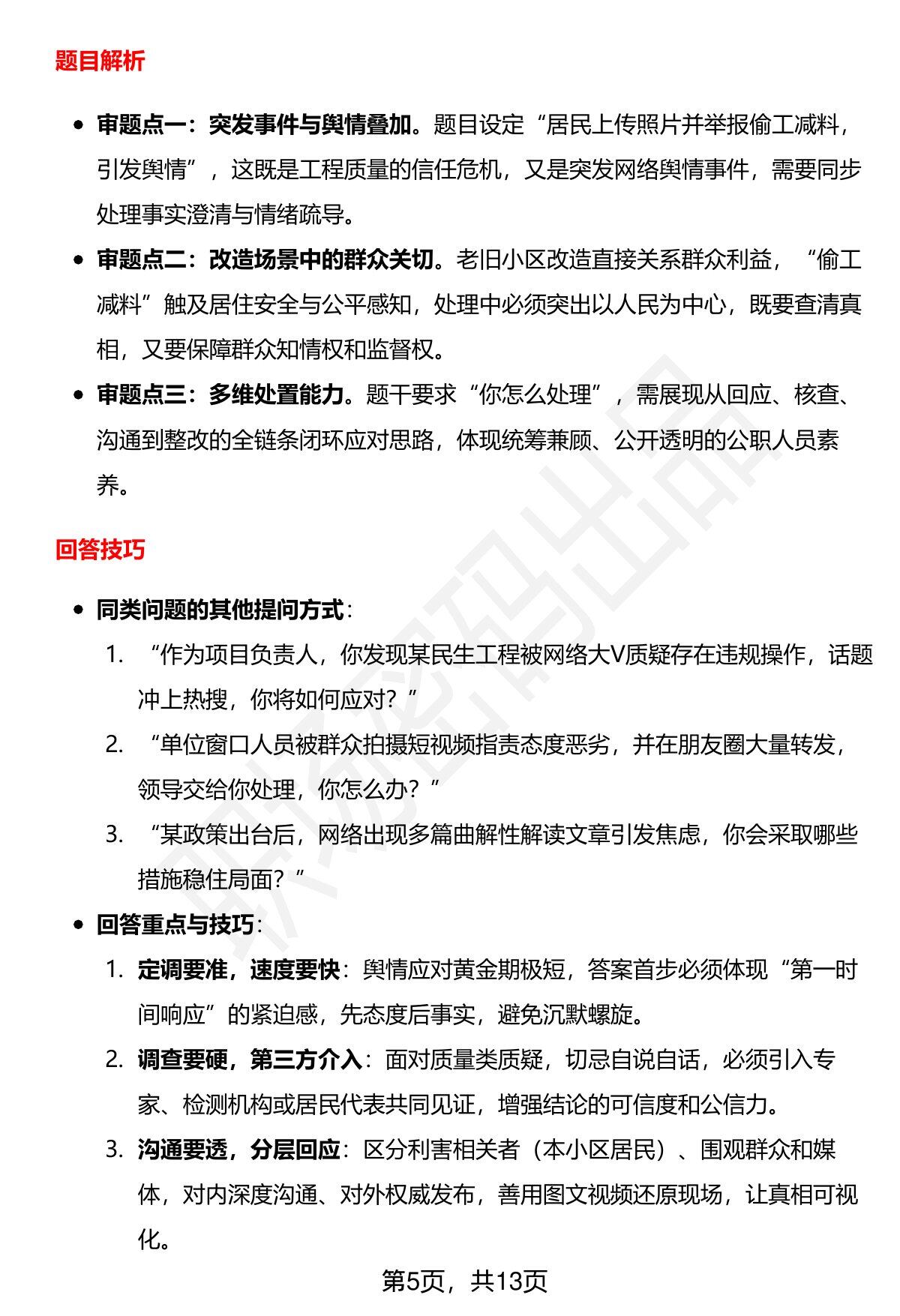 题目解析

• 审题点一：突发事件与舆情叠加。题目设定“居民上传照片并举报偷工减料，引发舆情”，这既是工程质量的信任危机，又是突发网络舆情事件，需要同步处理事实澄清与情绪疏导。
• 审题点二：改造场景中的群众关切。老旧小区改造直接关系群众利益，“偷工减料”触及居住安全与公平感知，处理中必须突出以人民为中心，既要查清真相，又要保障群众知情权和监督权。
• 审题点三：多维处置能力。题干要求“你怎么处理”，需展现从回应、核查、沟通到整改的全链条闭环应对思路，体现统筹兼顾、公开透明的公职人员素养。

回答技巧

• 同类问题的其他提问方式：
1. “作为项目负责人，你发现某民生工程被网络大V质疑存在违规操作，话题冲上热搜，你将如何应对？”
2. “单位窗口人员被群众拍摄短视频指责态度恶劣，并在朋友圈大量转发，领导交给你处理，你怎么办？”
3. “某政策出台后，网络出现多篇曲解性解读文章引发焦虑，你会采取哪些措施稳住局面？”
• 回答重点与技巧：
1. 定调要准，速度要快：舆情应对黄金期极短，答案首步必须体现“第一时间响应”的紧迫感，先态度后事实，避免沉默螺旋。
2. 调查要硬，第三方介入：面对质量类质疑，切忌自说自话，必须引入专家、检测机构或居民代表共同见证，增强结论的可信度和公信力。
3. 沟通要透，分层回应：区分利害相关者（本小区居民）、围观群众和媒体，对内深度沟通、对外权威发布，善用图文视频还原现场，让真相可视化。

第5页，共13页

职场密码出品